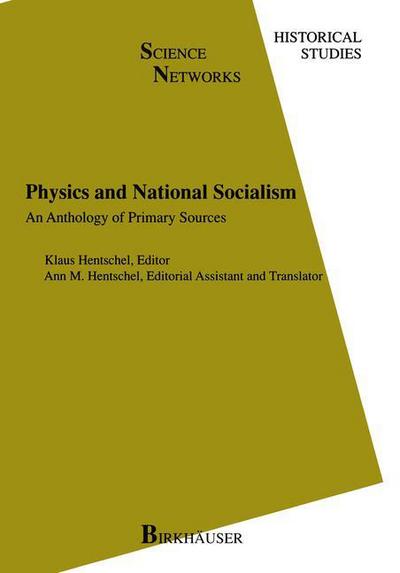 SCIENCE NETWORKS

HISTORICAL STUDIES

Physics and National Socialism

An Anthology of Primary Sources

Klaus Hentschel, Editor
Ann M. Hentschel, Editorial Assistant and Translator

BIRKHÄUSER